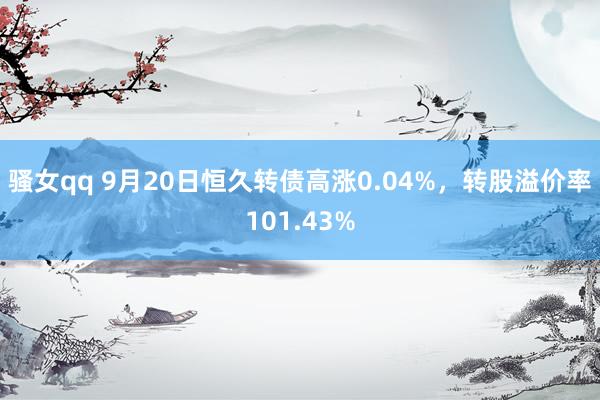 骚女qq 9月20日恒久转债高涨0.04%，转股溢价率101.43%